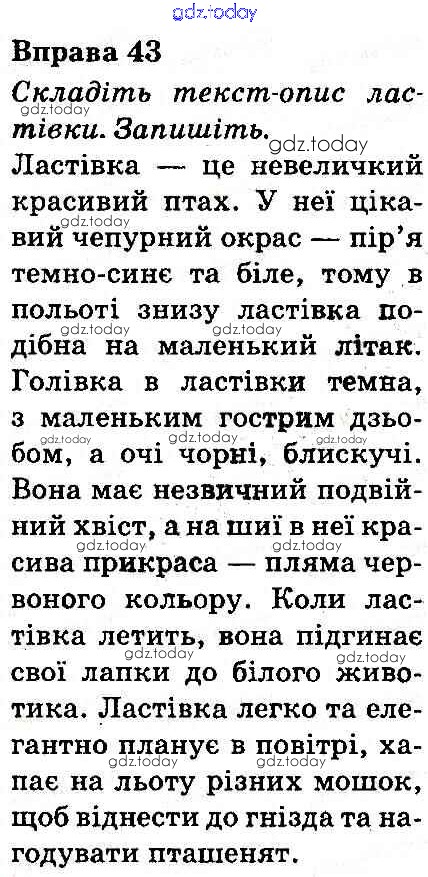 Вправа 43

Складіть текст-опис ластівки. Запишіть.

Ластівка — це невеличкий красивий птах. У неї цікавий чепурний окрас — пір'я темно-синє та біле, тому в польоті знизу ластівка подібна на маленький літак. Голівка в ластівки темна, з маленьким гострим дзьобом, а очі чорні, блискучі. Вона має незвичний подвійний хвіст, а на шиї в неї красива прикраса — пляма червоного кольору. Коли ластівка летить, вона підгинає свої лапки до білого животика. Ластівка легко та елегантно планує в повітрі, хапає на льоту різних мошок, щоб віднести до гнізда та нагодувати пташенят.

gdz.today